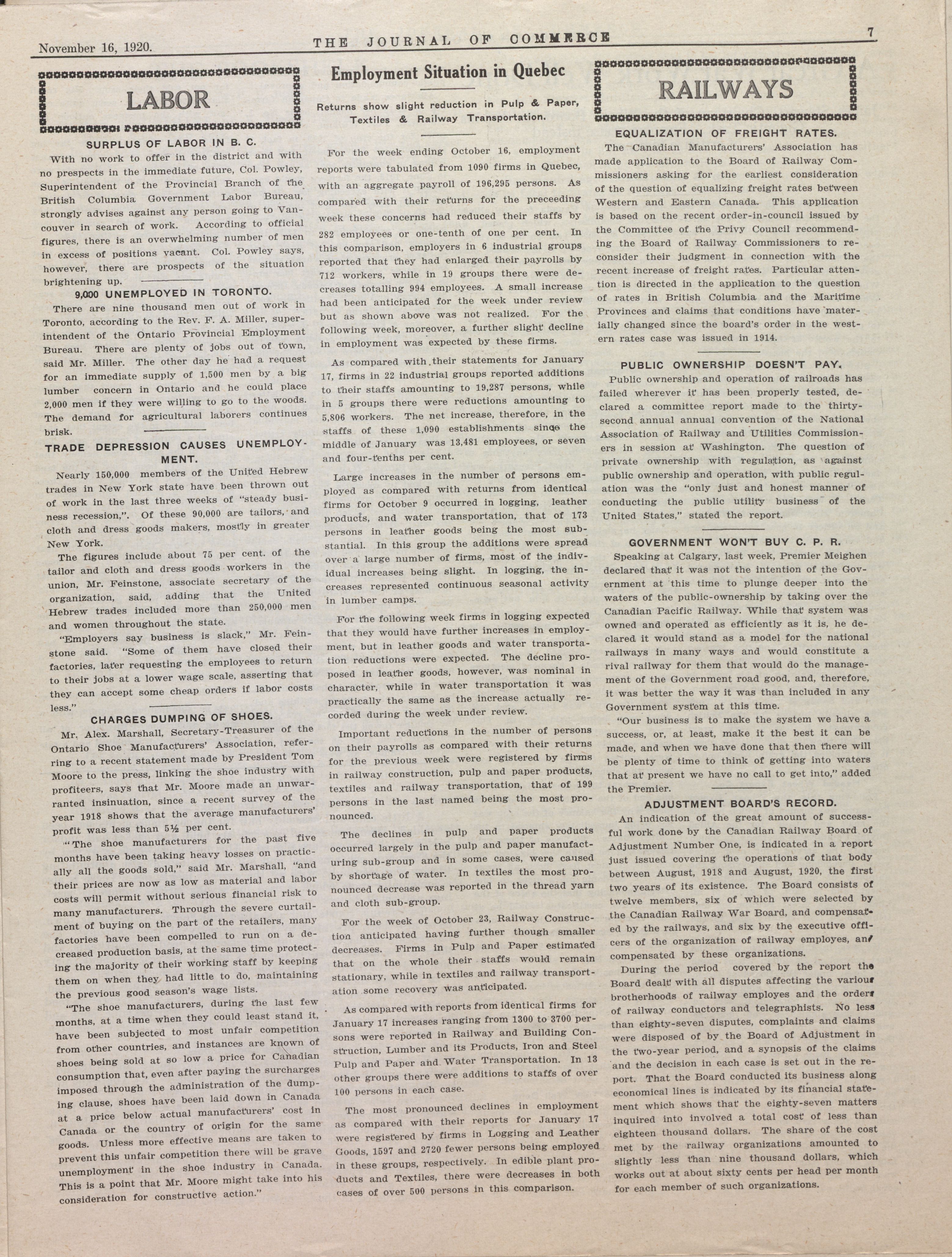 November 16, 1920. THE JOURNAL OF COMMERCE 7

LABOR

SURPLUS OF LABOR IN B. C.

With no work to offer in the district and with no prespects in the immediate future, Col. Powley, Superintendent of the Provincial Branch of the British Columbia Government Labor Bureau, strongly advises against any person going to Vancouver in search of work. According to official figures, there is an overwhelming number of men in excess of positions vacant. Col. Powley says, however, there are prospects of the situation brightening up.

9,000 UNEMPLOYED IN TORONTO.

There are nine thousand men out of work in Toronto, according to the Rev. F. A. Miller, superintendent of the Ontario Provincial Employment Bureau. There are plenty of jobs out of town, said Mr. Miller. The other day he had a request for an immediate supply of 1,500 men by a big lumber concern in Ontario and he could place 2,000 men if they were willing to go to the woods. The demand for agricultural laborers continues brisk.

TRADE DEPRESSION CAUSES UNEMPLOYMENT.

Nearly 150,000 members of the United Hebrew trades in New York state have been thrown out of work in the last three weeks of "steady business recession,". Of these 90,000 are tailors, and cloth and dress goods makers, mostly in greater New York.

The figures include about 75 per cent. of the tailor and cloth and dress goods workers in the union, Mr. Feinstone, associate secretary of the organization, said, adding that the United Hebrew trades included more than 250,000 men and women throughout the state.

"Employers say business is slack," Mr. Feinstone said. "Some of them have closed their factories, later requesting the employees to return to their jobs at a lower wage scale, asserting that they can accept some cheap orders if labor costs less."

CHARGES DUMPING OF SHOES.

Mr. Alex. Marshall, Secretary-Treasurer of the Ontario Shoe Manufacturers' Association, referring to a recent statement made by President Tom Moore to the press, linking the shoe industry with profiteers, says that Mr. Moore made an unwarranted insinuation, since a recent survey of the year 1918 shows that the average manufacturers' profit was less than 5½ per cent.

"The shoe manufacturers for the past five months have been taking heavy losses on practically all the goods sold," said Mr. Marshall, "and their prices are now as low as material and labor costs will permit without serious financial risk to many manufacturers. Through the severe curtailment of buying on the part of the retailers, many factories have been compelled to run on a decreased production basis, at the same time protecting the majority of their working staff by keeping them on when they had little to do, maintaining the previous good season's wage lists.

"The shoe manufacturers, during the last few months, at a time when they could least stand it, have been subjected to most unfair competition from other countries, and instances are known of shoes being sold at so low a price for Canadian consumption that, even after paying the surcharges imposed through the administration of the dumping clause, shoes have been laid down in Canada at a price below actual manufacturers' cost in Canada or the country of origin for the same goods. Unless more effective means are taken to prevent this unfair competition there will be grave unemployment in the shoe industry in Canada. This is a point that Mr. Moore might take into his consideration for constructive action."

Employment Situation in Quebec

Returns show slight reduction in Pulp & Paper, Textiles & Railway Transportation.

For the week ending October 16, employment reports were tabulated from 1090 firms in Quebec, with an aggregate payroll of 196,295 persons. As compared with their returns for the preceeding week these concerns had reduced their staffs by 282 employees or one-tenth of one per cent. In this comparison, employers in 6 industrial groups reported that they had enlarged their payrolls by 712 workers, while in 19 groups there were decreases totalling 994 employees. A small increase had been anticipated for the week under review but as shown above was not realized. For the following week, moreover, a further slight decline in employment was expected by these firms.

As compared with their statements for January 17, firms in 22 industrial groups reported additions to their staffs amounting to 19,287 persons, while in 5 groups there were reductions amounting to 5,806 workers. The net increase, therefore, in the staffs of these 1,090 establishments since the middle of January was 13,481 employees, or seven and four-tenths per cent.

Large increases in the number of persons employed as compared with returns from identical firms for October 9 occurred in logging, leather products, and water transportation, that of 173 persons in leather goods being the most substantial. In this group the additions were spread over a large number of firms, most of the individual increases being slight. In logging, the increases represented continuous seasonal activity in lumber camps.

For the following week firms in logging expected that they would have further increases in employment, but in leather goods and water transportation reductions were expected. The decline proposed in leather goods, however, was nominal in character, while in water transportation it was practically the same as the increase actually recorded during the week under review.

Important reductions in the number of persons on their payrolls as compared with their returns for the previous week were registered by firms in railway construction, pulp and paper products, textiles and railway transportation, that of 199 persons in the last named being the most pronounced.

The declines in pulp and paper products occurred largely in the pulp and paper manufacturing sub-group and in some cases, were caused by shortage of water. In textiles the most pronounced decrease was reported in the thread yarn and cloth sub-group.

For the week of October 23, Railway Construction anticipated having further though smaller decreases. Firms in Pulp and Paper estimated that on the whole their staffs would remain stationary, while in textiles and railway transportation some recovery was anticipated.

As compared with reports from identical firms for January 17 increases ranging from 1300 to 3700 persons were reported in Railway and Building Construction, Lumber and its Products, Iron and Steel Pulp and Paper and Water Transportation. In 13 other groups there were additions to staffs of over 100 persons in each case.

The most pronounced declines in employment as compared with their reports for January 17 were registered by firms in Logging and Leather Goods, 1597 and 2720 fewer persons being employed in these groups, respectively. In edible plant products and Textiles, there were decreases in both cases of over 500 persons in this comparison.

RAILWAYS

EQUALIZATION OF FREIGHT RATES.

The Canadian Manufacturers' Association has made application to the Board of Railway Commissioners asking for the earliest consideration of the question of equalizing freight rates between Western and Eastern Canada. This application is based on the recent order-in-council issued by the Committee of the Privy Council recommending the Board of Railway Commissioners to reconsider their judgment in connection with the recent increase of freight rates. Particular attention is directed in the application to the question of rates in British Columbia and the Maritime Provinces and claims that conditions have materially changed since the board's order in the western rates case was issued in 1914.

PUBLIC OWNERSHIP DOESN'T PAY.

Public ownership and operation of railroads has failed wherever it has been properly tested, declared a committee report made to the thirty-second annual annual convention of the National Association of Railway and Utilities Commissioners in session at Washington. The question of private ownership with regulation, as against public ownership and operation, with public regulation was the "only just and honest manner of conducting the public utility business of the United States," stated the report.

GOVERNMENT WON'T BUY C. P. R.

Speaking at Calgary, last week, Premier Meighen declared that it was not the intention of the Government at this time to plunge deeper into the waters of the public-ownership by taking over the Canadian Pacific Railway. While that system was owned and operated as efficiently as it is, he declared it would stand as a model for the national railways in many ways and would constitute a rival railway for them that would do the management of the Government road good, and, therefore, it was better the way it was than included in any Government system at this time.

"Our business is to make the system we have a success, or, at least, make it the best it can be made, and when we have done that then there will be plenty of time to think of getting into waters that at present we have no call to get into," added the Premier.

ADJUSTMENT BOARD'S RECORD.

An indication of the great amount of successful work done by the Canadian Railway Board of Adjustment Number One, is indicated in a report just issued covering the operations of that body between August, 1918 and August, 1920, the first two years of its existence. The Board consists of twelve members, six of which were selected by the Canadian Railway War Board, and compensated by the railways, and six by the executive officers of the organization of railway employes, and compensated by these organizations.

During the period covered by the report the Board dealt with all disputes affecting the various brotherhoods of railway employes and the orders of railway conductors and telegraphists. No less than eighty-seven disputes, complaints and claims were disposed of by the Board of Adjustment in the two-year period, and a synopsis of the claims and the decision in each case is set out in the report. That the Board conducted its business along economical lines is indicated by its financial statement which shows that the eighty-seven matters inquired into involved a total cost of less than eighteen thousand dollars. The share of the cost met by the railway organizations amounted to slightly less than nine thousand dollars, which works out at about sixty cents per head per month for each member of such organizations.